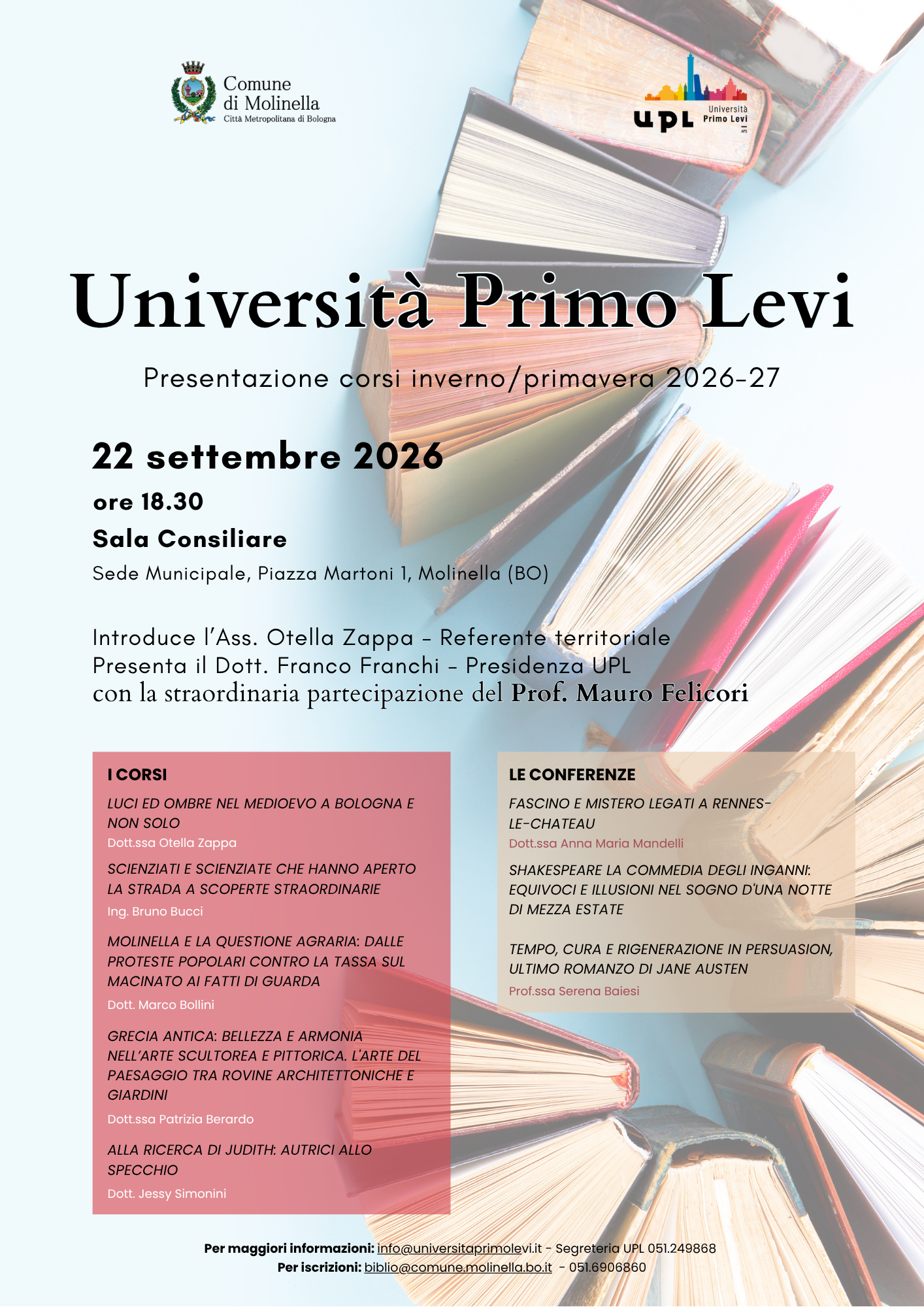 Comune di Molinella
Città Metropolitana di Bologna

UPL Università Primo Levi APS

Università Primo Levi

Presentazione corsi inverno/primavera 2026-27

22 settembre 2026
ore 18.30
Sala Consiliare
Sede Municipale, Piazza Martoni 1, Molinella (BO)

Introduce l'Ass. Otella Zappa - Referente territoriale
Presenta il Dott. Franco Franchi - Presidenza UPL
con la straordinaria partecipazione del Prof. Mauro Felicori

I CORSI

LUCI ED OMBRE NEL MEDIOEVO A BOLOGNA E NON SOLO
Dott.ssa Otella Zappa

SCIENZIATI E SCIENZIATE CHE HANNO APERTO LA STRADA A SCOPERTE STRAORDINARIE
Ing. Bruno Bucci

MOLINELLA E LA QUESTIONE AGRARIA: DALLE PROTESTE POPOLARI CONTRO LA TASSA SUL MACINATO AI FATTI DI GUARDA
Dott. Marco Bollini

GRECIA ANTICA: BELLEZZA E ARMONIA NELL'ARTE SCULTOREA E PITTORICA. L'ARTE DEL PAESAGGIO TRA ROVINE ARCHITETTONICHE E GIARDINI
Dott.ssa Patrizia Berardo

ALLA RICERCA DI JUDITH: AUTRICI ALLO SPECCHIO
Dott. Jessy Simonini

LE CONFERENZE

FASCINO E MISTERO LEGATI A RENNES-LE-CHATEAU
Dott.ssa Anna Maria Mandelli

SHAKESPEARE LA COMMEDIA DEGLI INGANNI: EQUIVOCI E ILLUSIONI NEL SOGNO D'UNA NOTTE DI MEZZA ESTATE

TEMPO, CURA E RIGENERAZIONE IN PERSUASION, ULTIMO ROMANZO DI JANE AUSTEN
Prof.ssa Serena Baiesi

Per maggiori informazioni: info@universitaprimolevi.it - Segreteria UPL 051.249868
Per iscrizioni: biblio@comune.molinella.bo.it - 051.6906860